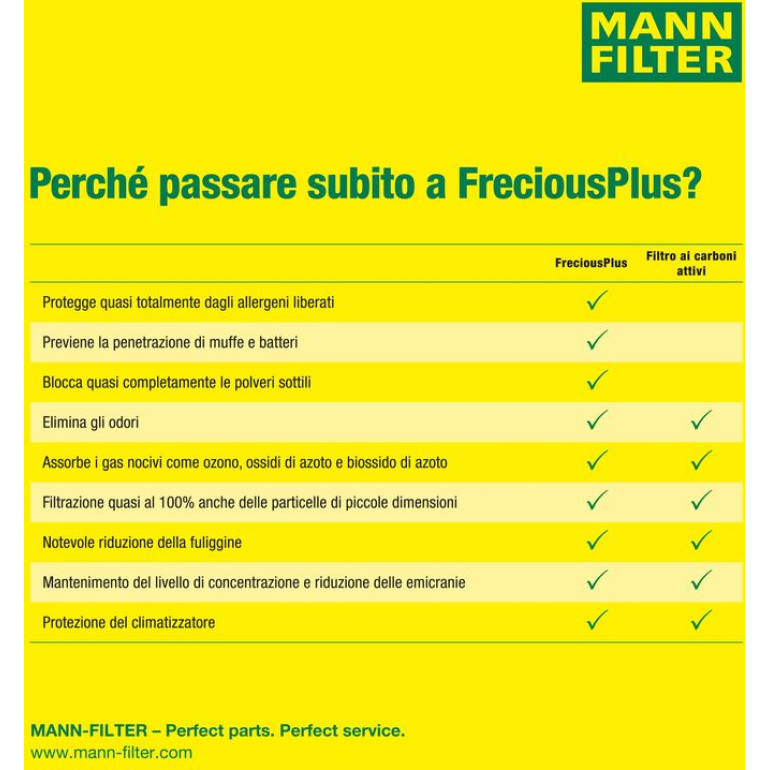 MANN FILTER

Perché passare subito a FreciousPlus?

| | FreciousPlus | Filtro ai carboni attivi |
|---|---|---|
| Protegge quasi totalmente dagli allergeni liberati | ✓ | |
| Previene la penetrazione di muffe e batteri | ✓ | |
| Blocca quasi completamente le polveri sottili | ✓ | |
| Elimina gli odori | ✓ | ✓ |
| Assorbe i gas nocivi come ozono, ossidi di azoto e biossido di azoto | ✓ | ✓ |
| Filtrazione quasi al 100% anche delle particelle di piccole dimensioni | ✓ | ✓ |
| Notevole riduzione della fuliggine | ✓ | ✓ |
| Mantenimento del livello di concentrazione e riduzione delle emicranie | ✓ | ✓ |
| Protezione del climatizzatore | ✓ | ✓ |

MANN-FILTER – Perfect parts. Perfect service.
www.mann-filter.com